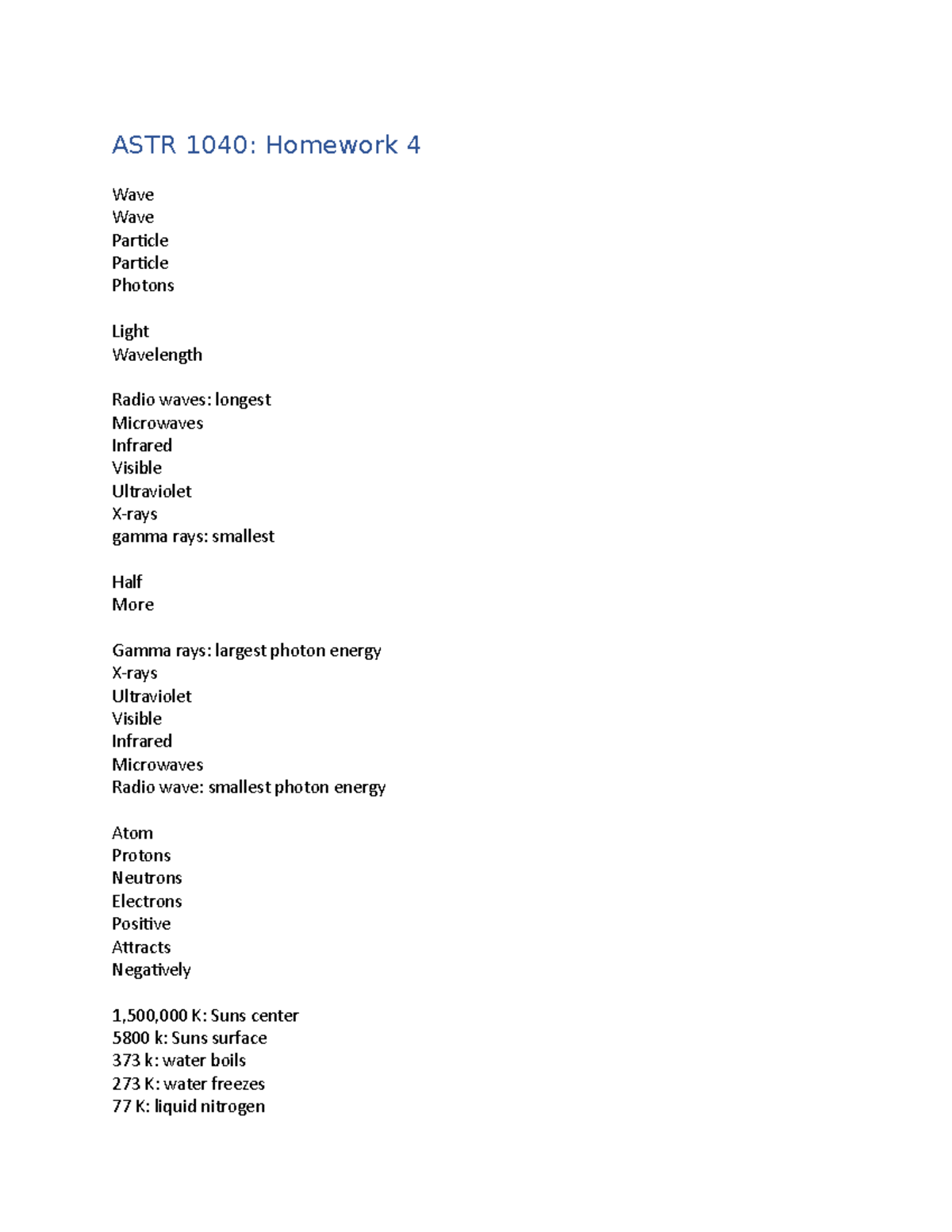 ASTR 1040: Homework 4

Wave
Wave
Particle
Particle
Photons

Light
Wavelength

Radio waves: longest
Microwaves
Infrared
Visible
Ultraviolet
X-rays
gamma rays: smallest

Half
More

Gamma rays: largest photon energy
X-rays
Ultraviolet
Visible
Infrared
Microwaves
Radio wave: smallest photon energy

Atom
Protons
Neutrons
Electrons
Positive
Attracts
Negatively

1,500,000 K: Suns center
5800 k: Suns surface
373 k: water boils
273 K: water freezes
77 K: liquid nitrogen